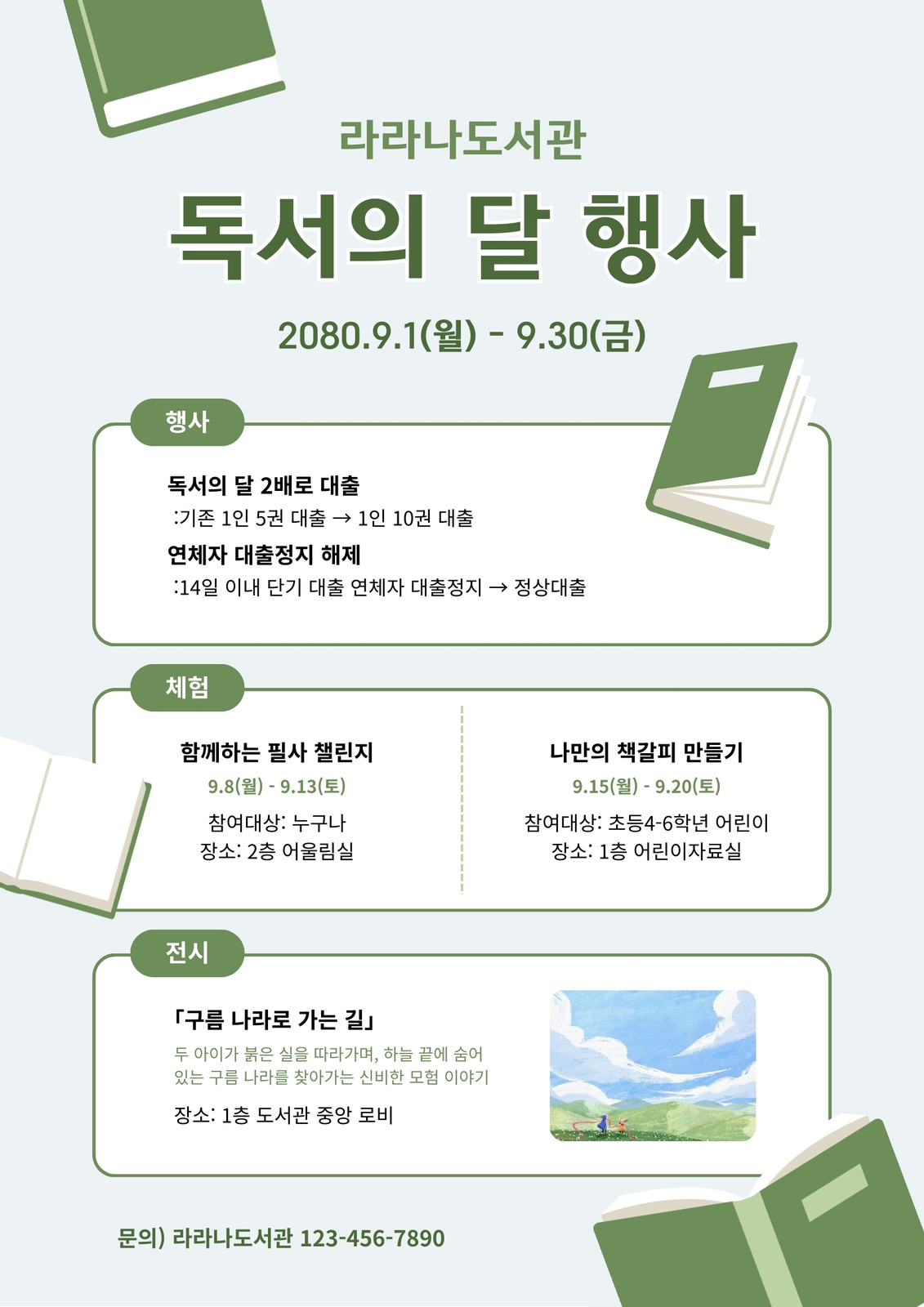 라라나도서관

독서의 달 행사

2080.9.1(월) - 9.30(금)

행사

독서의 달 2배로 대출

:기존 1인 5권 대출 → 1인 10권 대출

연체자 대출정지 해제

:14일 이내 단기 대출 연체자 대출정지 → 정상대출

체험

함께하는 필사 챌린지

9.8(월) - 9.13(토)

참여대상: 누구나
장소: 2층 어울림실

나만의 책갈피 만들기

9.15(월) - 9.20(토)

참여대상: 초등4-6학년 어린이
장소: 1층 어린이자료실

전시

「구름 나라로 가는 길」

두 아이가 붉은 실을 따라가며, 하늘 끝에 숨어 있는 구름 나라를 찾아가는 신비한 모험 이야기

장소: 1층 도서관 중앙 로비

문의) 라라나도서관 123-456-7890